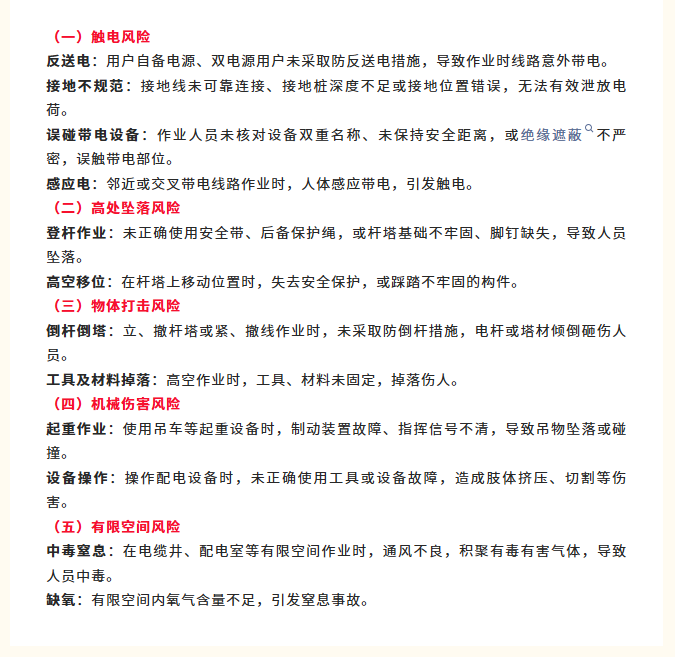 （一）触电风险

反送电：用户自备电源、双电源用户未采取防反送电措施，导致作业时线路意外带电。

接地不规范：接地线未可靠连接、接地桩深度不足或接地位置错误，无法有效泄放电荷。

误碰带电设备：作业人员未核对设备双重名称、未保持安全距离，或绝缘遮蔽不严密，误触带电部位。

感应电：邻近或交叉带电线路作业时，人体感应带电，引发触电。

（二）高处坠落风险

登杆作业：未正确使用安全带、后备保护绳，或杆塔基础不牢固、脚钉缺失，导致人员坠落。

高空移位：在杆塔上移动位置时，失去安全保护，或踩踏不牢固的构件。

（三）物体打击风险

倒杆倒塔：立、撤杆塔或紧、撤线作业时，未采取防倒杆措施，电杆或塔材倾倒砸伤人员。

工具及材料掉落：高空作业时，工具、材料未固定，掉落伤人。

（四）机械伤害风险

起重作业：使用吊车等起重设备时，制动装置故障、指挥信号不清，导致吊物坠落或碰撞。

设备操作：操作配电设备时，未正确使用工具或设备故障，造成肢体挤压、切割等伤害。

（五）有限空间风险

中毒窒息：在电缆井、配电室等有限空间作业时，通风不良，积聚有毒有害气体，导致人员中毒。

缺氧：有限空间内氧气含量不足，引发窒息事故。